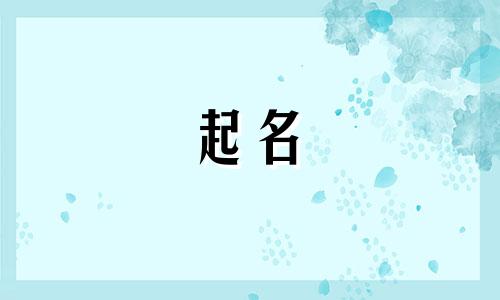 起名